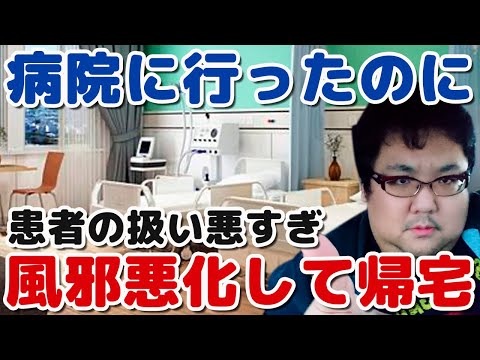 病院に行ったのに

患者の扱い悪すぎ

風邪悪化して帰宅